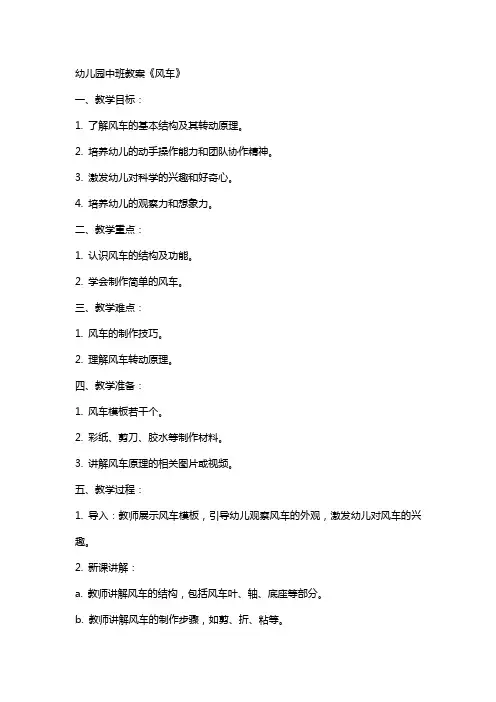 幼儿园中班教案《风车》

一、教学目标：

1. 了解风车的基本结构及其转动原理。

2. 培养幼儿的动手操作能力和团队协作精神。

3. 激发幼儿对科学的兴趣和好奇心。

4. 培养幼儿的观察力和想象力。

二、教学重点：

1. 认识风车的结构及功能。

2. 学会制作简单的风车。

三、教学难点：

1. 风车的制作技巧。

2. 理解风车转动原理。

四、教学准备：

1. 风车模板若干个。

2. 彩纸、剪刀、胶水等制作材料。

3. 讲解风车原理的相关图片或视频。

五、教学过程：

1. 导入：教师展示风车模板，引导幼儿观察风车的外观，激发幼儿对风车的兴趣。

2. 新课讲解：

a. 教师讲解风车的结构，包括风车叶、轴、底座等部分。

b. 教师讲解风车的制作步骤，如剪、折、粘等。